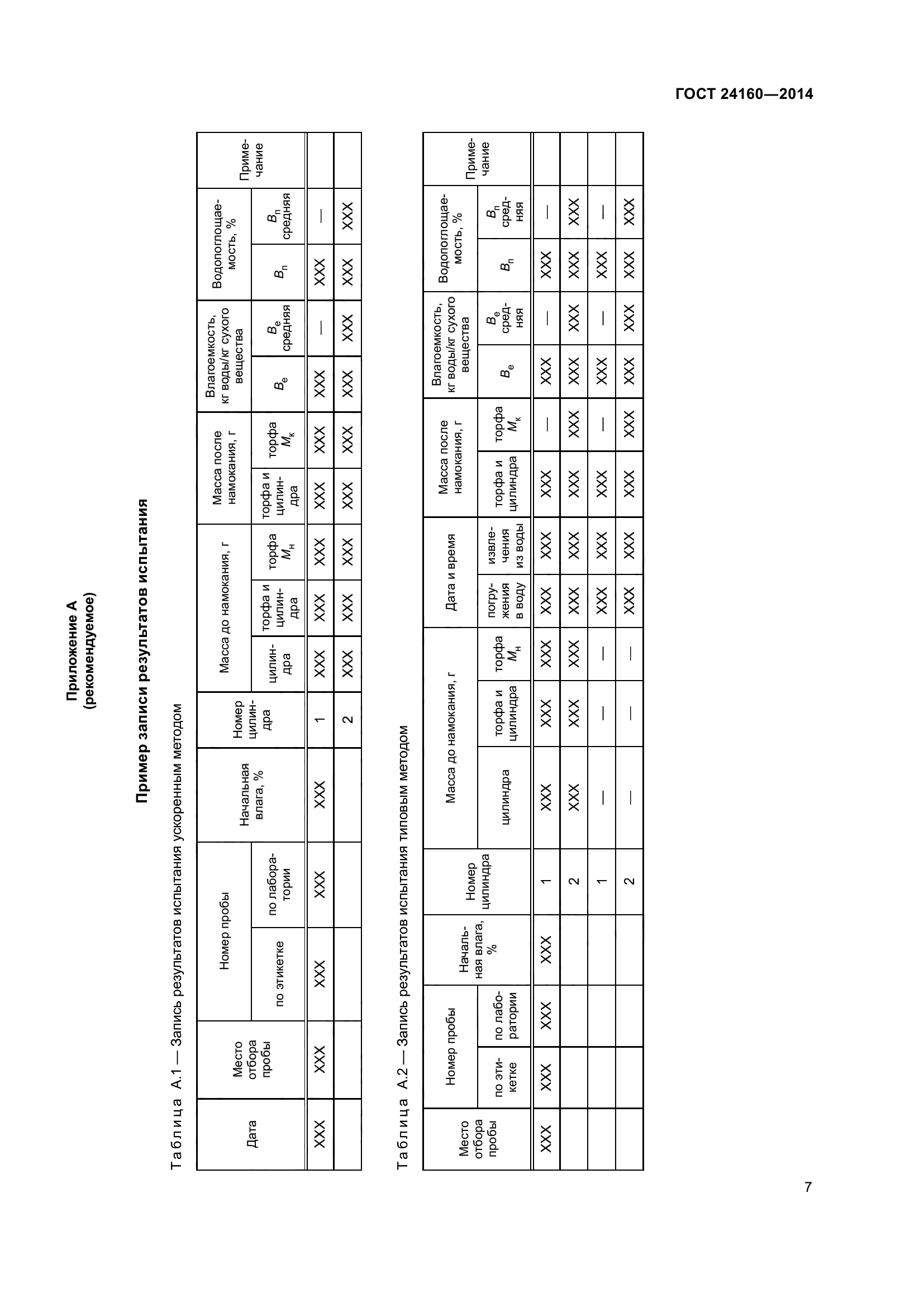 ГОСТ 24160—2014

Приложение А
(рекомендуемое)

Пример записи результатов испытания

Таблица А.1 — Запись результатов испытания ускоренным методом

| Дата | Место отбора пробы | Номер пробы по этикетке | Номер пробы по лаборатории | Начальная влага, % | Номер цилиндра | Масса до намокания, г цилиндра | Масса до намокания, г торфа и цилиндра | Масса до намокания, г торфа $M_н$ | Масса после намокания, г торфа и цилиндра | Масса после намокания, г торфа $M_к$ | Влагоемкость, кг воды/кг сухого вещества $B_е$ | Влагоемкость, кг воды/кг сухого вещества $B_е$ средняя | Водопоглощаемость, % $B_п$ | Водопоглощаемость, % $B_п$ средняя | Примечание |
|---|---|---|---|---|---|---|---|---|---|---|---|---|---|---|---|
| XXX | XXX | XXX | XXX | XXX | 1 | XXX | XXX | XXX | XXX | XXX | XXX | — | XXX | — | |
| | | | | | 2 | XXX | XXX | XXX | XXX | XXX | XXX | XXX | XXX | XXX | |

Таблица А.2 — Запись результатов испытания типовым методом

| Место отбора пробы | Номер пробы по этикетке | Номер пробы по лаборатории | Начальная влага, % | Номер цилиндра | Масса до намокания, г цилиндра | Масса до намокания, г торфа и цилиндра | Масса до намокания, г торфа $M_н$ | Дата и время погружения в воду | Дата и время извлечения из воды | Масса после намокания, г торфа и цилиндра | Масса после намокания, г торфа $M_к$ | Влагоемкость, кг воды/кг сухого вещества $B_е$ | Влагоемкость, кг воды/кг сухого вещества $B_е$ средняя | Водопоглощаемость, % $B_п$ | Водопоглощаемость, % $B_п$ средняя | Примечание |
|---|---|---|---|---|---|---|---|---|---|---|---|---|---|---|---|---|
| XXX | XXX | XXX | XXX | 1 | XXX | XXX | XXX | XXX | XXX | XXX | — | XXX | — | XXX | — | |
| | | | | 2 | XXX | XXX | XXX | XXX | XXX | XXX | XXX | XXX | XXX | XXX | XXX | |
| | | | | 1 | — | — | — | XXX | XXX | XXX | — | XXX | — | XXX | — | |
| | | | | 2 | — | — | — | XXX | XXX | XXX | XXX | XXX | XXX | XXX | XXX | |

7